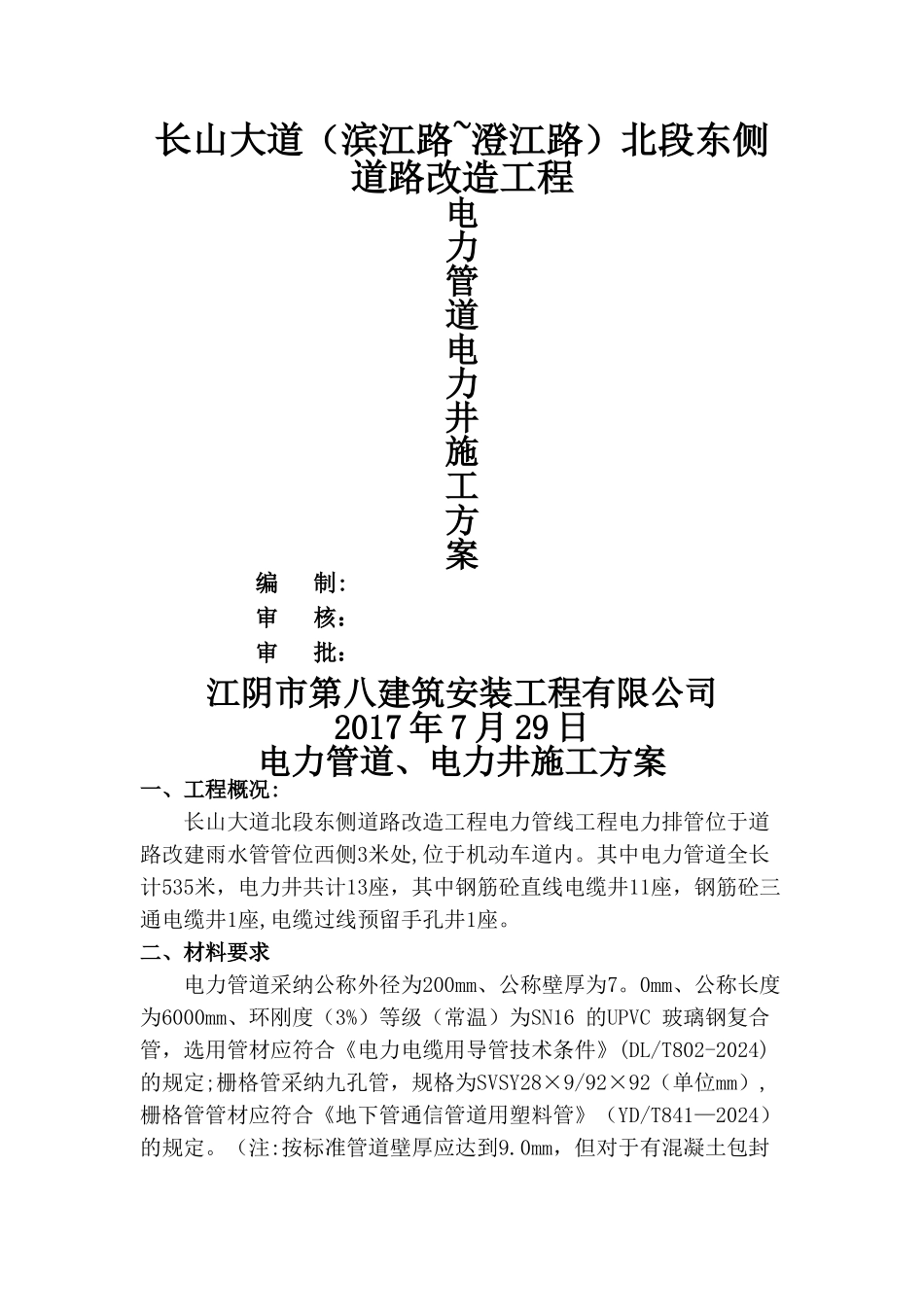 长山大道（滨江路~澄江路）北段东侧道路改造工程

电力管道电力井施工方案

编　制:

审　核：

审　批：

江阴市第八建筑安装工程有限公司

2017年7月29日

电力管道、电力井施工方案

一、工程概况:

长山大道北段东侧道路改造工程电力管线工程电力排管位于道路改建雨水管管位西侧3米处,位于机动车道内。其中电力管道全长计535米，电力井共计13座，其中钢筋砼直线电缆井11座，钢筋砼三通电缆井1座,电缆过线预留手孔井1座。

二、材料要求

电力管道采纳公称外径为200㎜、公称壁厚为7。0㎜、公称长度为6000㎜、环刚度（3%）等级（常温）为SN16 的UPVC 玻璃钢复合管，选用管材应符合《电力电缆用导管技术条件》(DL/T802-2024)的规定;栅格管采纳九孔管，规格为SVSY28×9/92×92（单位㎜），栅格管管材应符合《地下管通信管道用塑料管》（YD/T841—2024）的规定。（注:按标准管道壁厚应达到9.0㎜，但对于有混凝土包封